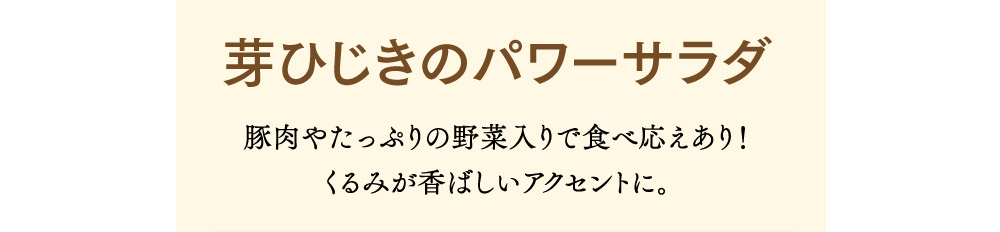 芽ひじきのパワーサラダ

豚肉やたっぷりの野菜入りで食べ応えあり！
くるみが香ばしいアクセントに。